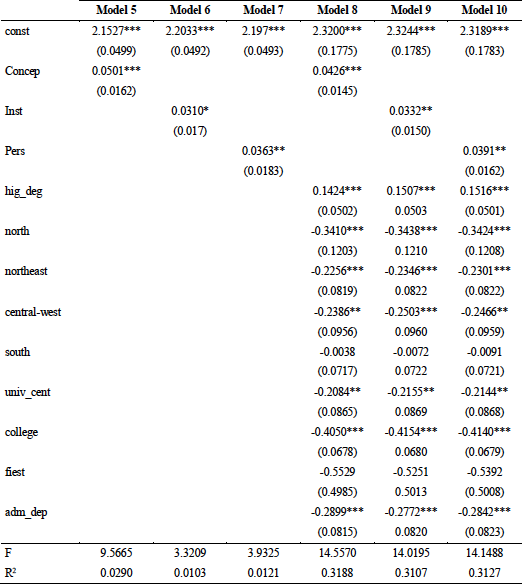 |  | Model 5 | Model 6 | Model 7 | Model 8 | Model 9 | Model 10 |
|---|---|---|---|---|---|---|
| const | 2.1527*** | 2.2033*** | 2.197*** | 2.3200*** | 2.3244*** | 2.3189*** |
|  | (0.0499) | (0.0492) | (0.0493) | (0.1775) | (0.1785) | (0.1783) |
| Concep | 0.0501*** |  |  | 0.0426*** |  |  |
|  | (0.0162) |  |  | (0.0145) |  |  |
| Inst |  | 0.0310* |  |  | 0.0332** |  |
|  |  | (0.017) |  |  | (0.0150) |  |
| Pers |  |  | 0.0363** |  |  | 0.0391** |
|  |  |  | (0.0183) |  |  | (0.0162) |
| hig_deg |  |  |  | 0.1424*** | 0.1507*** | 0.1516*** |
|  |  |  |  | (0.0502) | 0.0503 | (0.0501) |
| north |  |  |  | -0.3410*** | -0.3438*** | -0.3424*** |
|  |  |  |  | (0.1203) | 0.1210 | (0.1208) |
| northeast |  |  |  | -0.2256*** | -0.2346*** | -0.2301*** |
|  |  |  |  | (0.0819) | 0.0822 | (0.0822) |
| central-west |  |  |  | -0.2386** | -0.2503*** | -0.2466** |
|  |  |  |  | (0.0956) | 0.0960 | (0.0959) |
| south |  |  |  | -0.0038 | -0.0072 | -0.0091 |
|  |  |  |  | (0.0717) | 0.0722 | (0.0721) |
| univ_cent |  |  |  | -0.2084** | -0.2155** | -0.2144** |
|  |  |  |  | (0.0865) | 0.0869 | (0.0868) |
| college |  |  |  | -0.4050*** | -0.4154*** | -0.4140*** |
|  |  |  |  | (0.0678) | 0.0680 | (0.0679) |
| fiest |  |  |  | -0.5529 | -0.5251 | -0.5392 |
|  |  |  |  | (0.4985) | 0.5013 | (0.5008) |
| adm_dep |  |  |  | -0.2899*** | -0.2772*** | -0.2842*** |
|  |  |  |  | (0.0815) | 0.0820 | (0.0823) |
| F | 9.5665 | 3.3209 | 3.9325 | 14.5570 | 14.0195 | 14.1488 |
| R² | 0.0290 | 0.0103 | 0.0121 | 0.3188 | 0.3107 | 0.3127 |